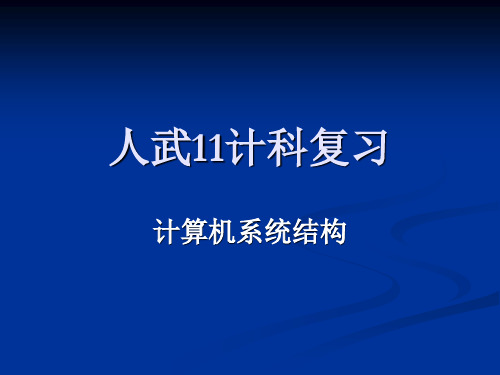 人武11计科复习

计算机系统结构